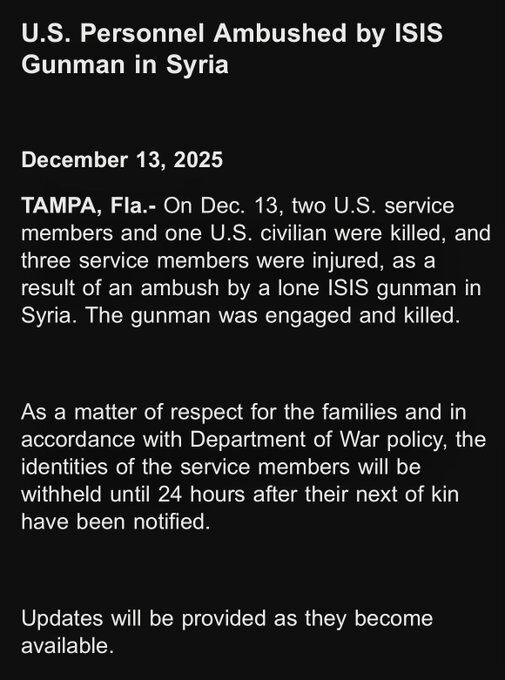 U.S. Personnel Ambushed by ISIS Gunman in Syria

December 13, 2025

TAMPA, Fla.- On Dec. 13, two U.S. service members and one U.S. civilian were killed, and three service members were injured, as a result of an ambush by a lone ISIS gunman in Syria. The gunman was engaged and killed.

As a matter of respect for the families and in accordance with Department of War policy, the identities of the service members will be withheld until 24 hours after their next of kin have been notified.

Updates will be provided as they become available.